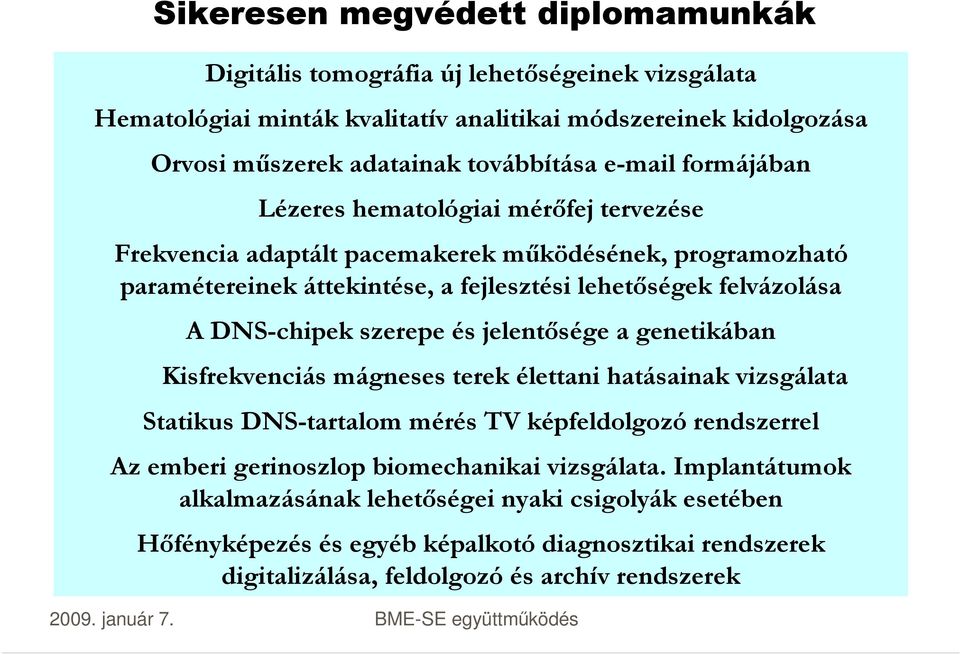 Sikeresen megvédett diplomamunkák

Digitális tomográfia új lehetőségeinek vizsgálata

Hematológiai minták kvalitatív analitikai módszereinek kidolgozása

Orvosi műszerek adatainak továbbítása e-mail formájában

Lézeres hematológiai mérőfej tervezése

Frekvencia adaptált pacemakerek működésének, programozható paramétereinek áttekintése, a fejlesztési lehetőségek felvázolása

A DNS-chipek szerepe és jelentősége a genetikában

Kisfrekvenciás mágneses terek élettani hatásainak vizsgálata

Statikus DNS-tartalom mérés TV képfeldolgozó rendszerrel

Az emberi gerinoszlop biomechanikai vizsgálata. Implantátumok alkalmazásának lehetőségei nyaki csigolyák esetében

Hőfényképezés és egyéb képalkotó diagnosztikai rendszerek digitalizálása, feldolgozó és archív rendszerek

2009. január 7.

BME-SE együttműködés